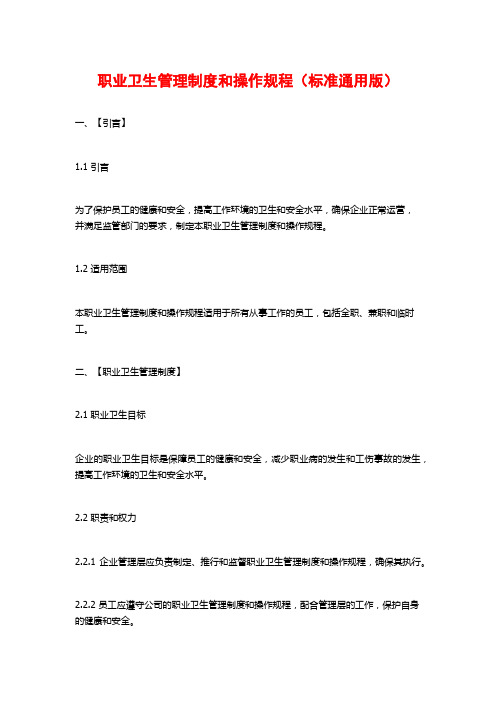 职业卫生管理制度和操作规程（标准通用版）

一、【引言】

1.1 引言

为了保护员工的健康和安全，提高工作环境的卫生和安全水平，确保企业正常运营，并满足监管部门的要求，制定本职业卫生管理制度和操作规程。

1.2 适用范围

本职业卫生管理制度和操作规程适用于所有从事工作的员工，包括全职、兼职和临时工。

二、【职业卫生管理制度】

2.1 职业卫生目标

企业的职业卫生目标是保障员工的健康和安全，减少职业病的发生和工伤事故的发生，提高工作环境的卫生和安全水平。

2.2 职责和权力

2.2.1 企业管理层应负责制定、推行和监督职业卫生管理制度和操作规程，确保其执行。

2.2.2 员工应遵守公司的职业卫生管理制度和操作规程，配合管理层的工作，保护自身的健康和安全。